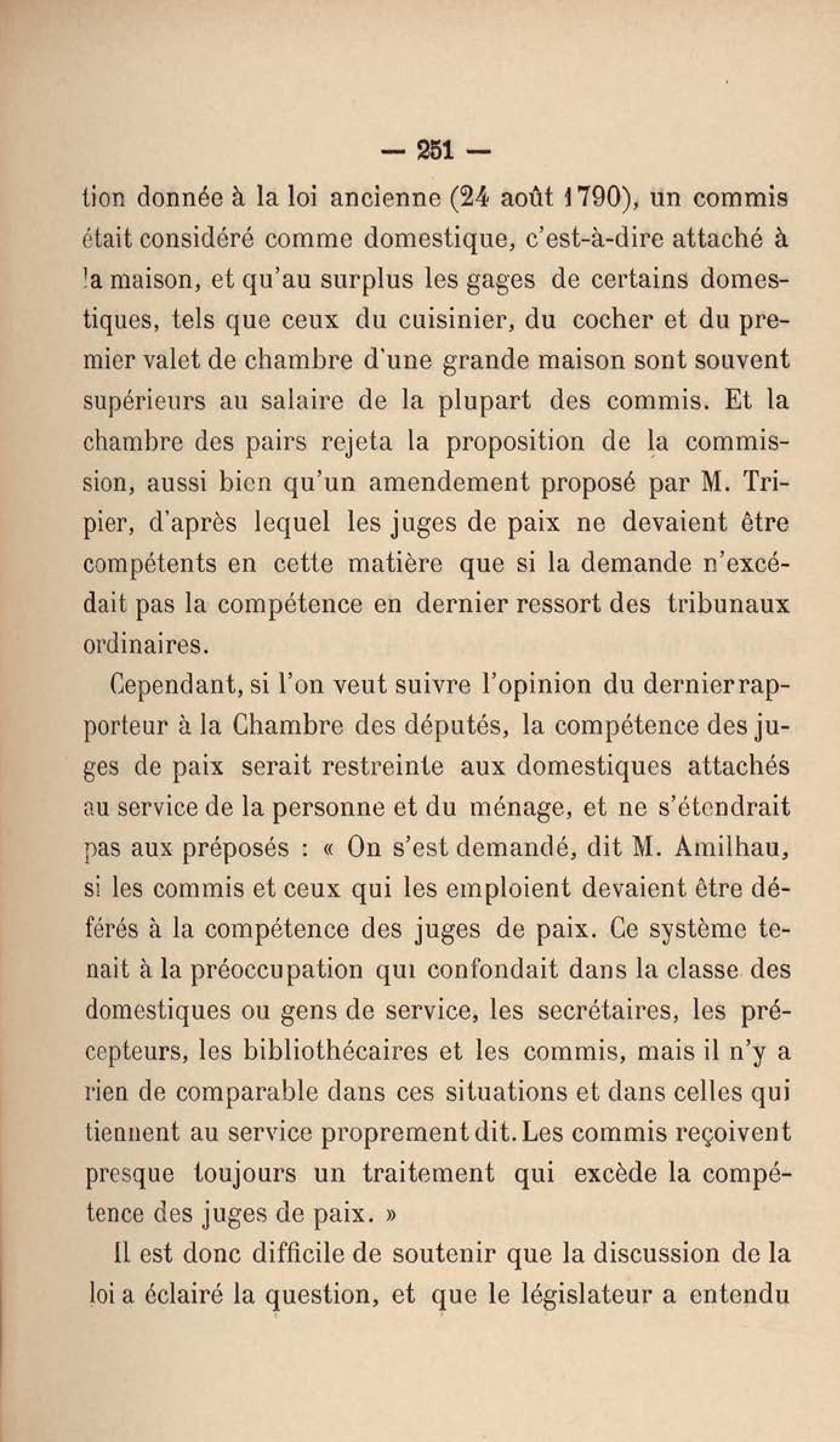 — 251 —

tion donnée à la loi ancienne (24 août 1790), un commis était considéré comme domestique, c'est-à-dire attaché à la maison, et qu'au surplus les gages de certains domestiques, tels que ceux du cuisinier, du cocher et du premier valet de chambre d'une grande maison sont souvent supérieurs au salaire de la plupart des commis. Et la chambre des pairs rejeta la proposition de la commission, aussi bien qu'un amendement proposé par M. Tripier, d'après lequel les juges de paix ne devaient être compétents en cette matière que si la demande n'excédait pas la compétence en dernier ressort des tribunaux ordinaires.

Cependant, si l'on veut suivre l'opinion du dernier rapporteur à la Chambre des députés, la compétence des juges de paix serait restreinte aux domestiques attachés au service de la personne et du ménage, et ne s'étendrait pas aux préposés : « On s'est demandé, dit M. Amilhau, si les commis et ceux qui les emploient devaient être déférés à la compétence des juges de paix. Ce système tenait à la préoccupation qui confondait dans la classe des domestiques ou gens de service, les secrétaires, les précepteurs, les bibliothécaires et les commis, mais il n'y a rien de comparable dans ces situations et dans celles qui tiennent au service proprement dit. Les commis reçoivent presque toujours un traitement qui excède la compétence des juges de paix. »

Il est donc difficile de soutenir que la discussion de la loi a éclairé la question, et que le législateur a entendu